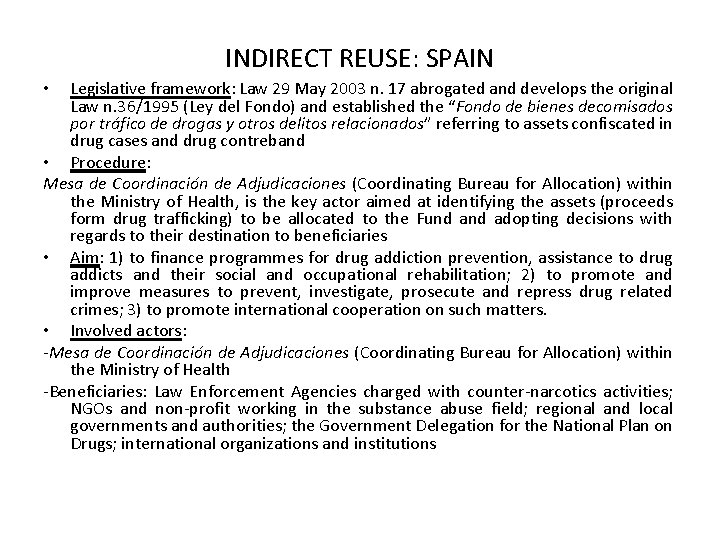 INDIRECT REUSE: SPAIN

• Legislative framework: Law 29 May 2003 n. 17 abrogated and develops the original Law n.36/1995 (Ley del Fondo) and established the "Fondo de bienes decomisados por tráfico de drogas y otros delitos relacionados" referring to assets confiscated in drug cases and drug contreband

• Procedure:

Mesa de Coordinación de Adjudicaciones (Coordinating Bureau for Allocation) within the Ministry of Health, is the key actor aimed at identifying the assets (proceeds form drug trafficking) to be allocated to the Fund and adopting decisions with regards to their destination to beneficiaries

• Aim: 1) to finance programmes for drug addiction prevention, assistance to drug addicts and their social and occupational rehabilitation; 2) to promote and improve measures to prevent, investigate, prosecute and repress drug related crimes; 3) to promote international cooperation on such matters.

• Involved actors:

-Mesa de Coordinación de Adjudicaciones (Coordinating Bureau for Allocation) within the Ministry of Health

-Beneficiaries: Law Enforcement Agencies charged with counter-narcotics activities; NGOs and non-profit working in the substance abuse field; regional and local governments and authorities; the Government Delegation for the National Plan on Drugs; international organizations and institutions